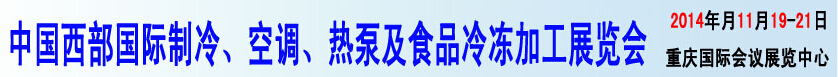 中国西部国际制冷、空调、热泵及食品冷冻加工展览会

2014年月11月19-21日

重庆国际会议展览中心